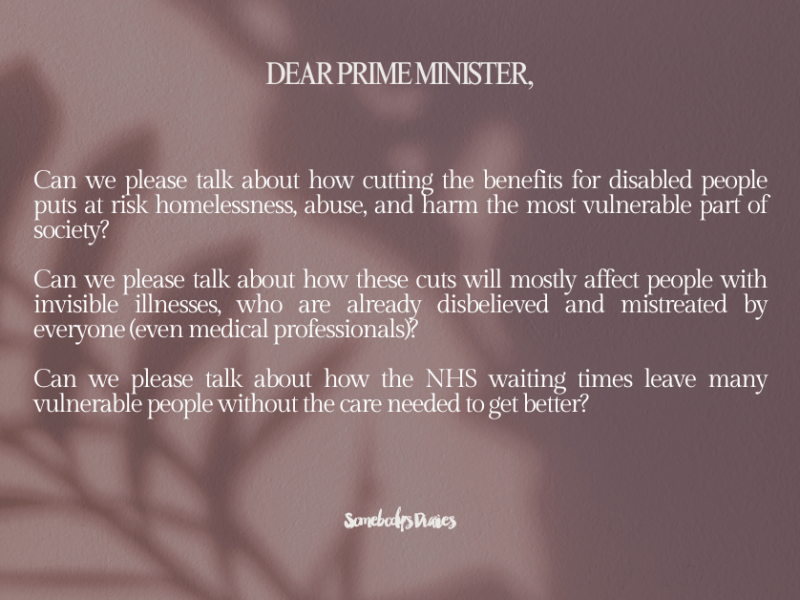 DEAR PRIME MINISTER,

Can we please talk about how cutting the benefits for disabled people puts at risk homelessness, abuse, and harm the most vulnerable part of society?

Can we please talk about how these cuts will mostly affect people with invisible illnesses, who are already disbelieved and mistreated by everyone (even medical professionals)?

Can we please talk about how the NHS waiting times leave many vulnerable people without the care needed to get better?

Somebodys Diaries